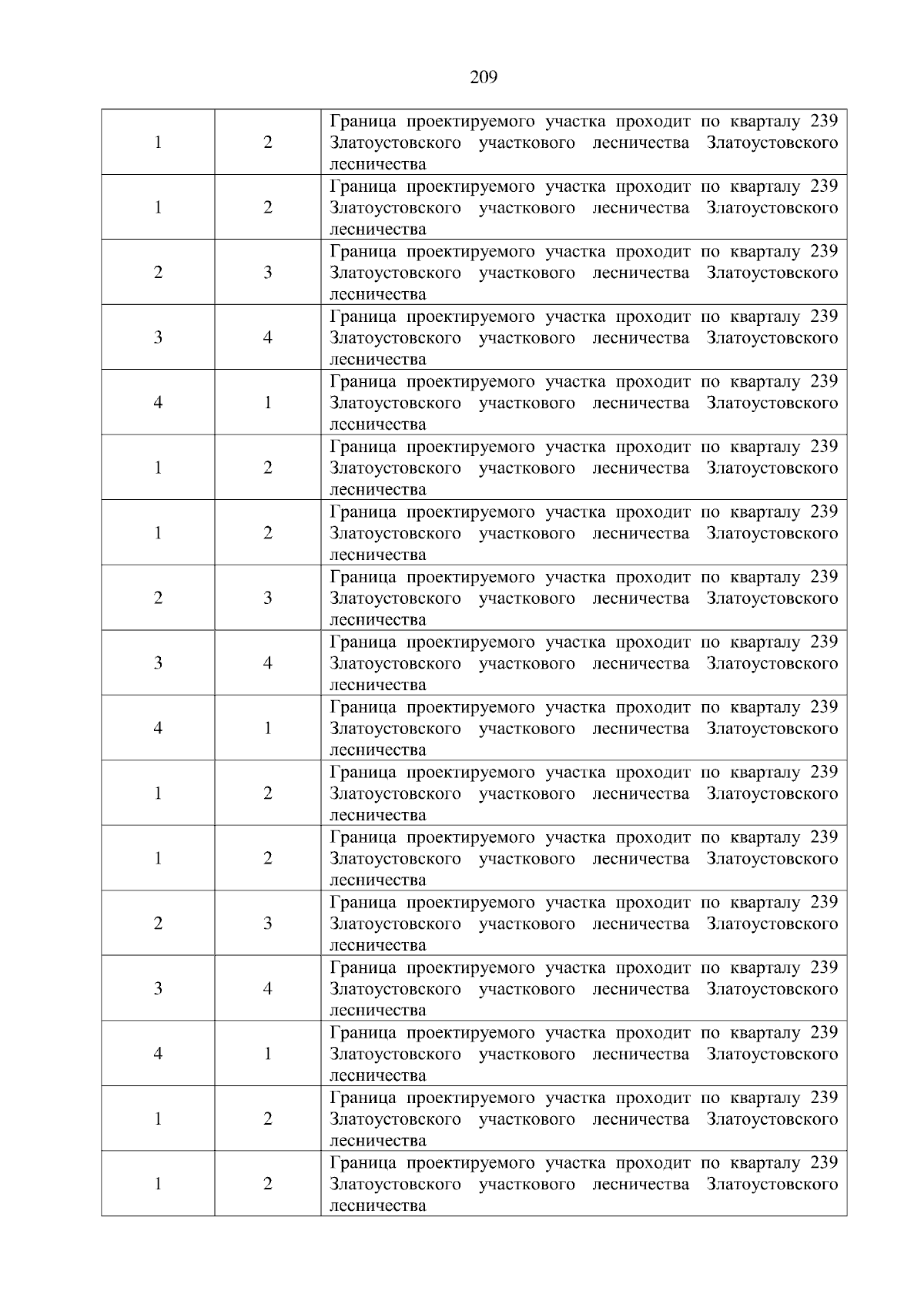 209

| | | |
|---|---|---|
| 1 | 2 | Граница проектируемого участка проходит по кварталу 239 Златоустовского участкового лесничества Златоустовского лесничества |
| 1 | 2 | Граница проектируемого участка проходит по кварталу 239 Златоустовского участкового лесничества Златоустовского лесничества |
| 2 | 3 | Граница проектируемого участка проходит по кварталу 239 Златоустовского участкового лесничества Златоустовского лесничества |
| 3 | 4 | Граница проектируемого участка проходит по кварталу 239 Златоустовского участкового лесничества Златоустовского лесничества |
| 4 | 1 | Граница проектируемого участка проходит по кварталу 239 Златоустовского участкового лесничества Златоустовского лесничества |
| 1 | 2 | Граница проектируемого участка проходит по кварталу 239 Златоустовского участкового лесничества Златоустовского лесничества |
| 1 | 2 | Граница проектируемого участка проходит по кварталу 239 Златоустовского участкового лесничества Златоустовского лесничества |
| 2 | 3 | Граница проектируемого участка проходит по кварталу 239 Златоустовского участкового лесничества Златоустовского лесничества |
| 3 | 4 | Граница проектируемого участка проходит по кварталу 239 Златоустовского участкового лесничества Златоустовского лесничества |
| 4 | 1 | Граница проектируемого участка проходит по кварталу 239 Златоустовского участкового лесничества Златоустовского лесничества |
| 1 | 2 | Граница проектируемого участка проходит по кварталу 239 Златоустовского участкового лесничества Златоустовского лесничества |
| 1 | 2 | Граница проектируемого участка проходит по кварталу 239 Златоустовского участкового лесничества Златоустовского лесничества |
| 2 | 3 | Граница проектируемого участка проходит по кварталу 239 Златоустовского участкового лесничества Златоустовского лесничества |
| 3 | 4 | Граница проектируемого участка проходит по кварталу 239 Златоустовского участкового лесничества Златоустовского лесничества |
| 4 | 1 | Граница проектируемого участка проходит по кварталу 239 Златоустовского участкового лесничества Златоустовского лесничества |
| 1 | 2 | Граница проектируемого участка проходит по кварталу 239 Златоустовского участкового лесничества Златоустовского лесничества |
| 1 | 2 | Граница проектируемого участка проходит по кварталу 239 Златоустовского участкового лесничества Златоустовского лесничества |